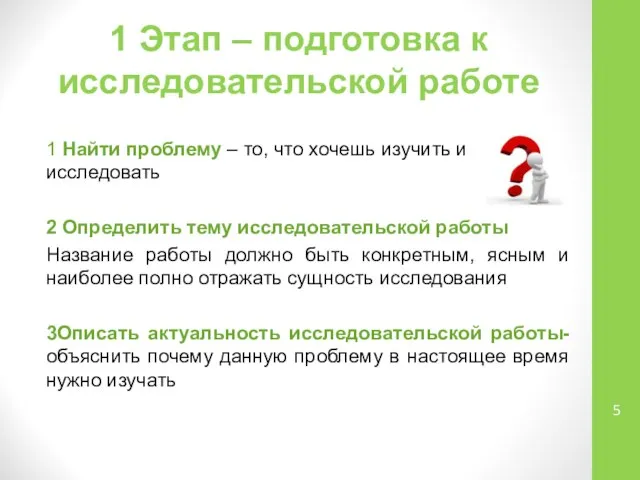 1 Этап – подготовка к исследовательской работе

1 Найти проблему – то, что хочешь изучить и исследовать

2 Определить тему исследовательской работы

Название работы должно быть конкретным, ясным и наиболее полно отражать сущность исследования

3Описать актуальность исследовательской работы- объяснить почему данную проблему в настоящее время нужно изучать

5